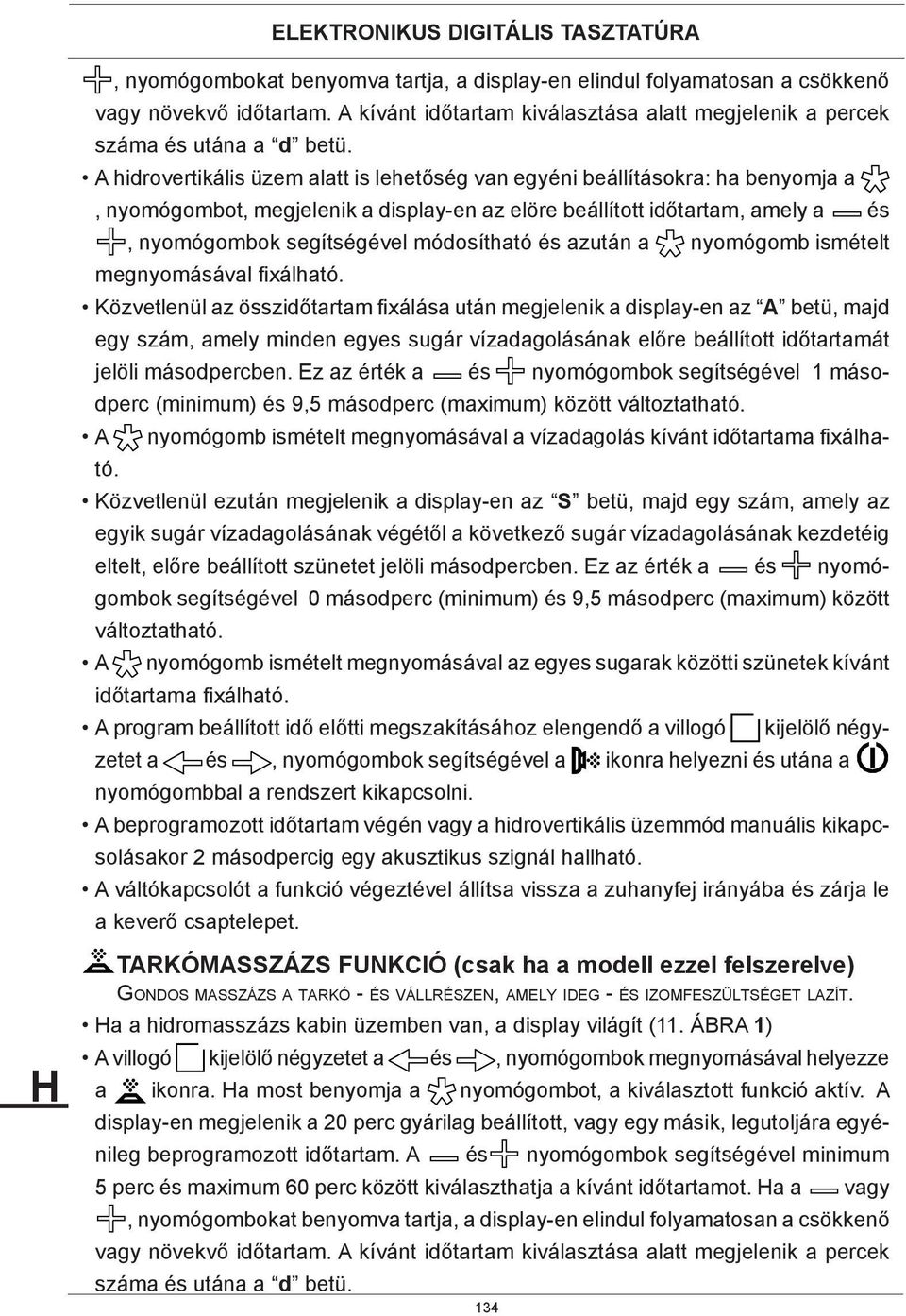 ELEKTRONIKUS DIGITÁLIS TASZTATÚRA

, nyomógombokat benyomva tartja, a display-en elindul folyamatosan a csökkenő vagy növekvő időtartam. A kívánt időtartam kiválasztása alatt megjelenik a percek száma és utána a “d” betü.

• A hidrovertikális üzem alatt is lehetőség van egyéni beállításokra: ha benyomja a , nyomógombot, megjelenik a display-en az elöre beállított időtartam, amely a és , nyomógombok segítségével módosítható és azután a nyomógomb ismételt megnyomásával fixálható.

• Közvetlenül az összidőtartam fixálása után megjelenik a display-en az “A” betü, majd egy szám, amely minden egyes sugár vízadagolásának előre beállított időtartamát jelöli másodpercben. Ez az érték a és nyomógombok segítségével 1 másodperc (minimum) és 9,5 másodperc (maximum) között változtatható.

• A nyomógomb ismételt megnyomásával a vízadagolás kívánt időtartama fixálható.

• Közvetlenül ezután megjelenik a display-en az “S” betü, majd egy szám, amely az egyik sugár vízadagolásának végétől a következő sugár vízadagolásának kezdetéig eltelt, előre beállított szünetet jelöli másodpercben. Ez az érték a és nyomógombok segítségével 0 másodperc (minimum) és 9,5 másodperc (maximum) között változtatható.

• A nyomógomb ismételt megnyomásával az egyes sugarak közötti szünetek kívánt időtartama fixálható.

• A program beállított idő előtti megszakításához elengendő a villogó kijelölő négyzetet a és , nyomógombok segítségével a ikonra helyezni és utána a nyomógombbal a rendszert kikapcsolni.

• A beprogramozott időtartam végén vagy a hidrovertikális üzemmód manuális kikapcsolásakor 2 másodpercig egy akusztikus szignál hallható.

• A váltókapcsolót a funkció végeztével állítsa vissza a zuhanyfej irányába és zárja le a keverő csaptelepet.

TARKÓMASSZÁZS FUNKCIÓ (csak ha a modell ezzel felszerelve)
GONDOS MASSZÁZS A TARKÓ - ÉS VÁLLRÉSZEN, AMELY IDEG - ÉS IZOMFESZÜLTSÉGET LAZÍT.

• Ha a hidromasszázs kabin üzemben van, a display világít (11. ÁBRA 1)

• A villogó kijelölő négyzetet a és , nyomógombok megnyomásával helyezze a ikonra. Ha most benyomja a nyomógombot, a kiválasztott funkció aktív. A display-en megjelenik a 20 perc gyárilag beállított, vagy egy másik, legutoljára egyénileg beprogramozott időtartam. A és nyomógombok segítségével minimum 5 perc és maximum 60 perc között kiválaszthatja a kívánt időtartamot. Ha a vagy , nyomógombokat benyomva tartja, a display-en elindul folyamatosan a csökkenő vagy növekvő időtartam. A kívánt időtartam kiválasztása alatt megjelenik a percek száma és utána a “d” betü.

H

134